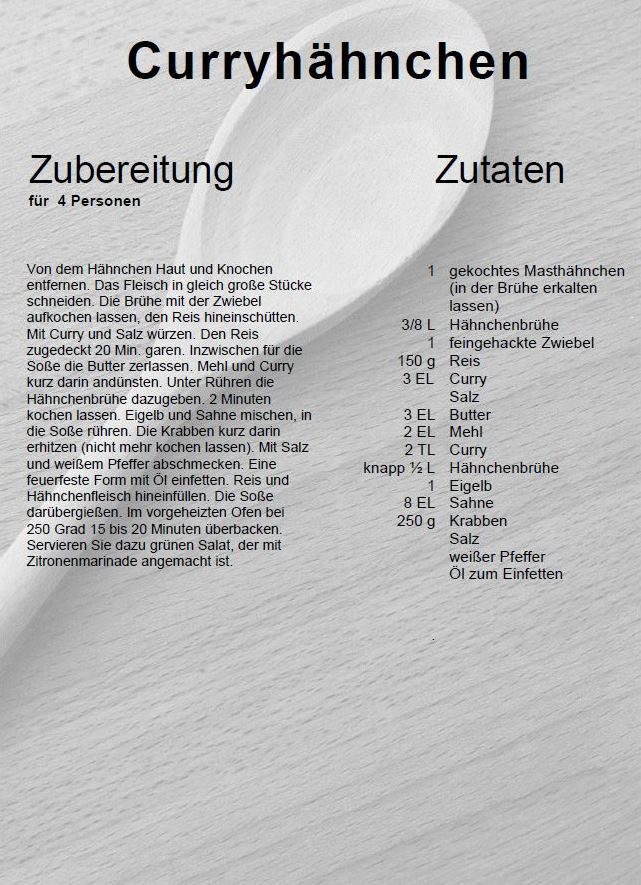 Curryhähnchen

Zubereitung
für 4 Personen

Von dem Hähnchen Haut und Knochen entfernen. Das Fleisch in gleich große Stücke schneiden. Die Brühe mit der Zwiebel aufkochen lassen, den Reis hineinschütten. Mit Curry und Salz würzen. Den Reis zugedeckt 20 Min. garen. Inzwischen für die Soße die Butter zerlassen. Mehl und Curry kurz darin andünsten. Unter Rühren die Hähnchenbrühe dazugeben. 2 Minuten kochen lassen. Eigelb und Sahne mischen, in die Soße rühren. Die Krabben kurz darin erhitzen (nicht mehr kochen lassen). Mit Salz und weißem Pfeffer abschmecken. Eine feuerfeste Form mit Öl einfetten. Reis und Hähnchenfleisch hineinfüllen. Die Soße darübergießen. Im vorgeheizten Ofen bei 250 Grad 15 bis 20 Minuten überbacken. Servieren Sie dazu grünen Salat, der mit Zitronenmarinade angemacht ist.

Zutaten

1 gekochtes Masthähnchen (in der Brühe erkalten lassen)
3/8 L Hähnchenbrühe
1 feingehackte Zwiebel
150 g Reis
3 EL Curry
Salz
3 EL Butter
2 EL Mehl
2 TL Curry
knapp ½ L Hähnchenbrühe
1 Eigelb
8 EL Sahne
250 g Krabben
Salz
weißer Pfeffer
Öl zum Einfetten